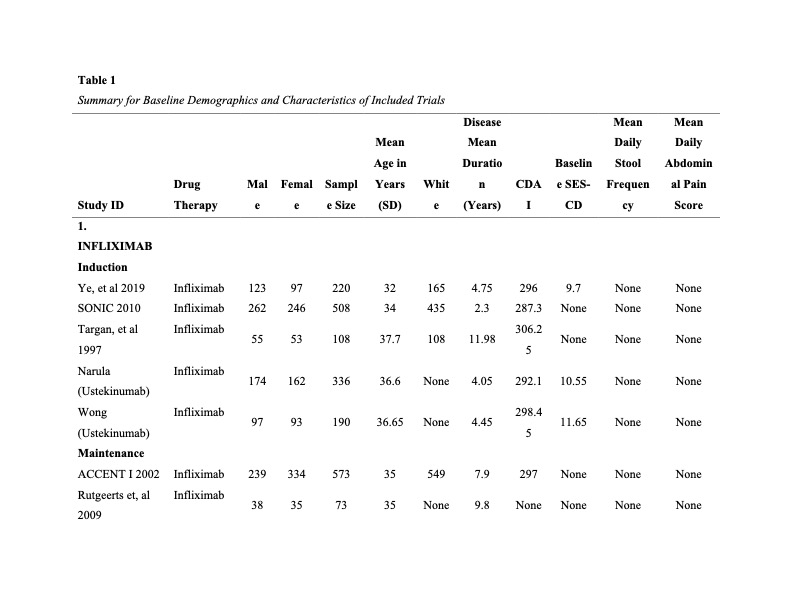 Table 1

Summary for Baseline Demographics and Characteristics of Included Trials

| Study ID | Drug Therapy | Male | Female | Sample Size | Mean Age in Years (SD) | White | Disease Mean Duration (Years) | CDAI | Baseline SES-CD | Mean Daily Stool Frequency | Mean Daily Abdominal Pain Score |
|---|---|---|---|---|---|---|---|---|---|---|---|
| 1. INFLIXIMAB | | | | | | | | | | | |
| Induction | | | | | | | | | | | |
| Ye, et al 2019 | Infliximab | 123 | 97 | 220 | 32 | 165 | 4.75 | 296 | 9.7 | None | None |
| SONIC 2010 | Infliximab | 262 | 246 | 508 | 34 | 435 | 2.3 | 287.3 | None | None | None |
| Targan, et al 1997 | Infliximab | 55 | 53 | 108 | 37.7 | 108 | 11.98 | 306.25 | None | None | None |
| Narula (Ustekinumab) | Infliximab | 174 | 162 | 336 | 36.6 | None | 4.05 | 292.1 | 10.55 | None | None |
| Wong (Ustekinumab) | Infliximab | 97 | 93 | 190 | 36.65 | None | 4.45 | 298.45 | 11.65 | None | None |
| Maintenance | | | | | | | | | | | |
| ACCENT I 2002 | Infliximab | 239 | 334 | 573 | 35 | 549 | 7.9 | 297 | None | None | None |
| Rutgeerts et, al 2009 | Infliximab | 38 | 35 | 73 | 35 | None | 9.8 | None | None | None | None |